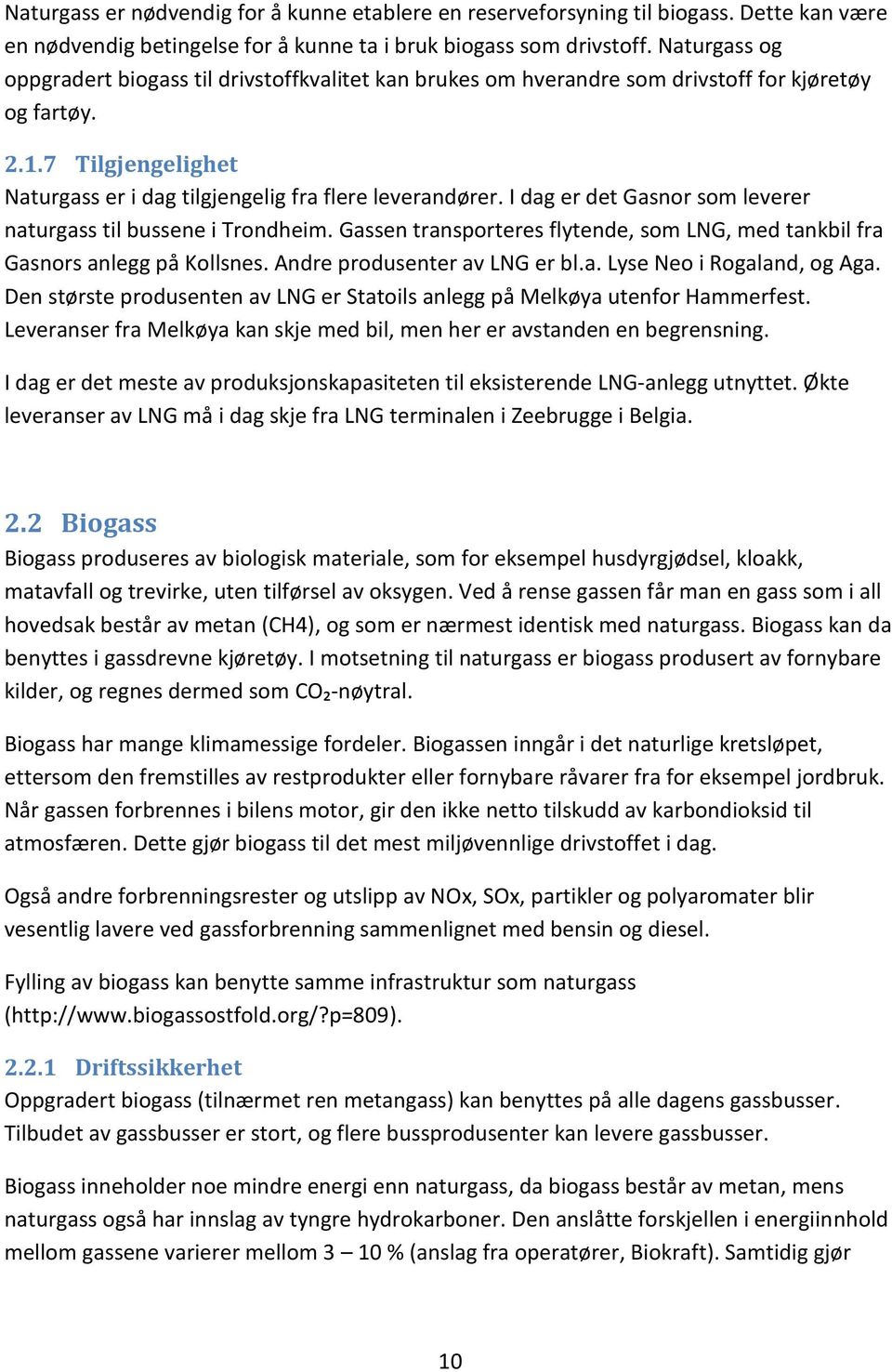 Naturgass er nødvendig for å kunne etablere en reserveforsyning til biogass. Dette kan være en nødvendig betingelse for å kunne ta i bruk biogass som drivstoff. Naturgass og oppgradert biogass til drivstoffkvalitet kan brukes om hverandre som drivstoff for kjøretøy og fartøy.

2.1.7 Tilgjengelighet
Naturgass er i dag tilgjengelig fra flere leverandører. I dag er det Gasnor som leverer naturgass til bussene i Trondheim. Gassen transporteres flytende, som LNG, med tankbil fra Gasnors anlegg på Kollsnes. Andre produsenter av LNG er bl.a. Lyse Neo i Rogaland, og Aga. Den største produsenten av LNG er Statoils anlegg på Melkøya utenfor Hammerfest. Leveranser fra Melkøya kan skje med bil, men her er avstanden en begrensning.

I dag er det meste av produksjonskapasiteten til eksisterende LNG-anlegg utnyttet. Økte leveranser av LNG må i dag skje fra LNG terminalen i Zeebrugge i Belgia.

2.2 Biogass
Biogass produseres av biologisk materiale, som for eksempel husdyrgjødsel, kloakk, matavfall og trevirke, uten tilførsel av oksygen. Ved å rense gassen får man en gass som i all hovedsak består av metan (CH4), og som er nærmest identisk med naturgass. Biogass kan da benyttes i gassdrevne kjøretøy. I motsetning til naturgass er biogass produsert av fornybare kilder, og regnes dermed som $CO_2$-nøytral.

Biogass har mange klimamessige fordeler. Biogassen inngår i det naturlige kretsløpet, ettersom den fremstilles av restprodukter eller fornybare råvarer fra for eksempel jordbruk. Når gassen forbrennes i bilens motor, gir den ikke netto tilskudd av karbondioksid til atmosfæren. Dette gjør biogass til det mest miljøvennlige drivstoffet i dag.

Også andre forbrenningsrester og utslipp av NOx, SOx, partikler og polyaromater blir vesentlig lavere ved gassforbrenning sammenlignet med bensin og diesel.

Fylling av biogass kan benytte samme infrastruktur som naturgass (http://www.biogassostfold.org/?p=809).

2.2.1 Driftssikkerhet
Oppgradert biogass (tilnærmet ren metangass) kan benyttes på alle dagens gassbusser. Tilbudet av gassbusser er stort, og flere bussprodusenter kan levere gassbusser.

Biogass inneholder noe mindre energi enn naturgass, da biogass består av metan, mens naturgass også har innslag av tyngre hydrokarboner. Den anslåtte forskjellen i energiinnhold mellom gassene varierer mellom 3 – 10 % (anslag fra operatører, Biokraft). Samtidig gjør

10